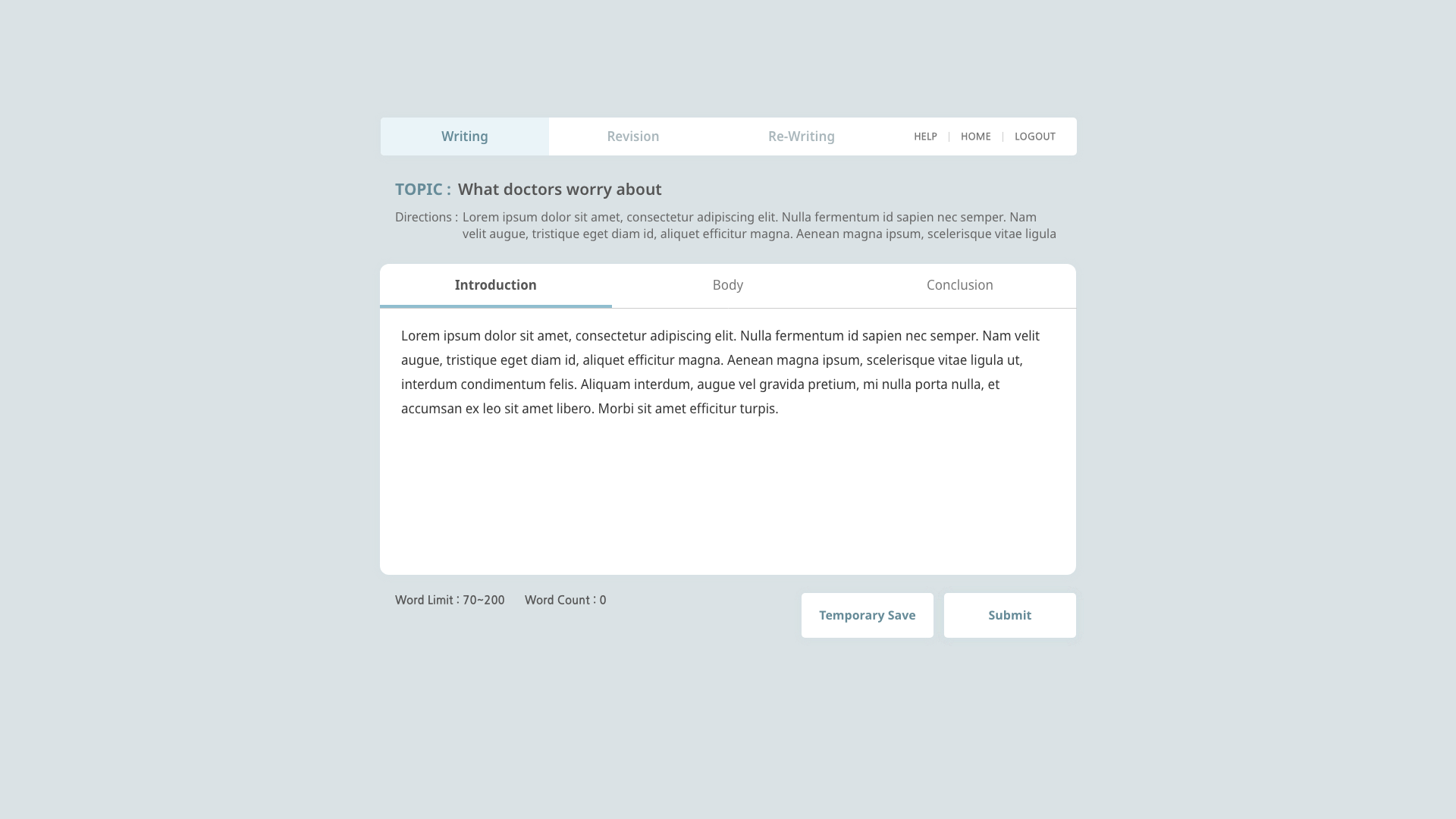 Writing Revision Re-Writing HELP | HOME | LOGOUT

TOPIC : What doctors worry about

Directions : Lorem ipsum dolor sit amet, consectetur adipiscing elit. Nulla fermentum id sapien nec semper. Nam velit augue, tristique eget diam id, aliquet efficitur magna. Aenean magna ipsum, scelerisque vitae ligula

Introduction Body Conclusion

Lorem ipsum dolor sit amet, consectetur adipiscing elit. Nulla fermentum id sapien nec semper. Nam velit augue, tristique eget diam id, aliquet efficitur magna. Aenean magna ipsum, scelerisque vitae ligula ut, interdum condimentum felis. Aliquam interdum, augue vel gravida pretium, mi nulla porta nulla, et accumsan ex leo sit amet libero. Morbi sit amet efficitur turpis.

Word Limit : 70~200 Word Count : 0

Temporary Save Submit